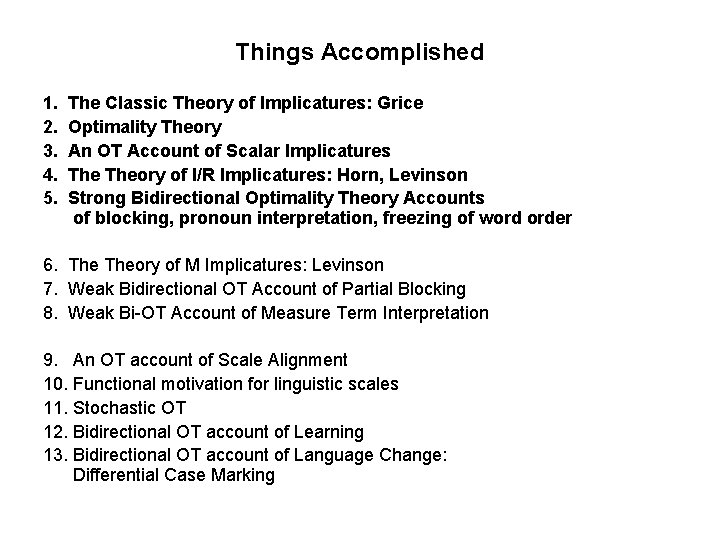 Things Accomplished

1. The Classic Theory of Implicatures: Grice
2. Optimality Theory
3. An OT Account of Scalar Implicatures
4. The Theory of I/R Implicatures: Horn, Levinson
5. Strong Bidirectional Optimality Theory Accounts of blocking, pronoun interpretation, freezing of word order

6. The Theory of M Implicatures: Levinson
7. Weak Bidirectional OT Account of Partial Blocking
8. Weak Bi-OT Account of Measure Term Interpretation

9. An OT account of Scale Alignment
10. Functional motivation for linguistic scales
11. Stochastic OT
12. Bidirectional OT account of Learning
13. Bidirectional OT account of Language Change: Differential Case Marking